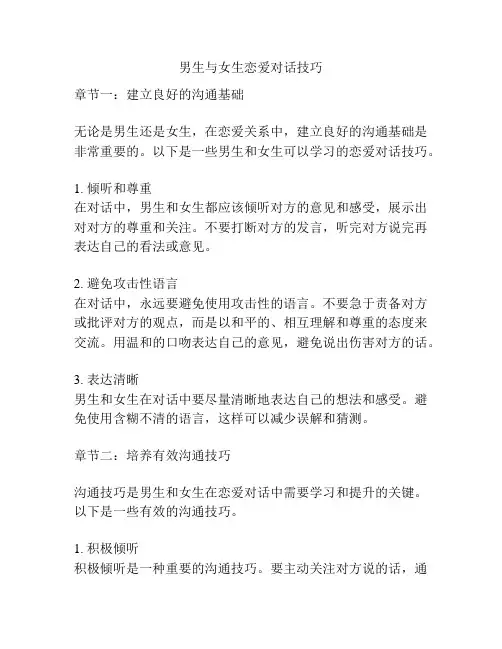 男生与女生恋爱对话技巧

章节一：建立良好的沟通基础

无论是男生还是女生，在恋爱关系中，建立良好的沟通基础是非常重要的。以下是一些男生和女生可以学习的恋爱对话技巧。

1. 倾听和尊重
在对话中，男生和女生都应该倾听对方的意见和感受，展示出对对方的尊重和关注。不要打断对方的发言，听完对方说完再表达自己的看法或意见。

2. 避免攻击性语言
在对话中，永远要避免使用攻击性的语言。不要急于责备对方或批评对方的观点，而是以和平的、相互理解和尊重的态度来交流。用温和的口吻表达自己的意见，避免说出伤害对方的话。

3. 表达清晰
男生和女生在对话中要尽量清晰地表达自己的想法和感受。避免使用含糊不清的语言，这样可以减少误解和猜测。

章节二：培养有效沟通技巧

沟通技巧是男生和女生在恋爱对话中需要学习和提升的关键。以下是一些有效的沟通技巧。

1. 积极倾听
积极倾听是一种重要的沟通技巧。要主动关注对方说的话，通